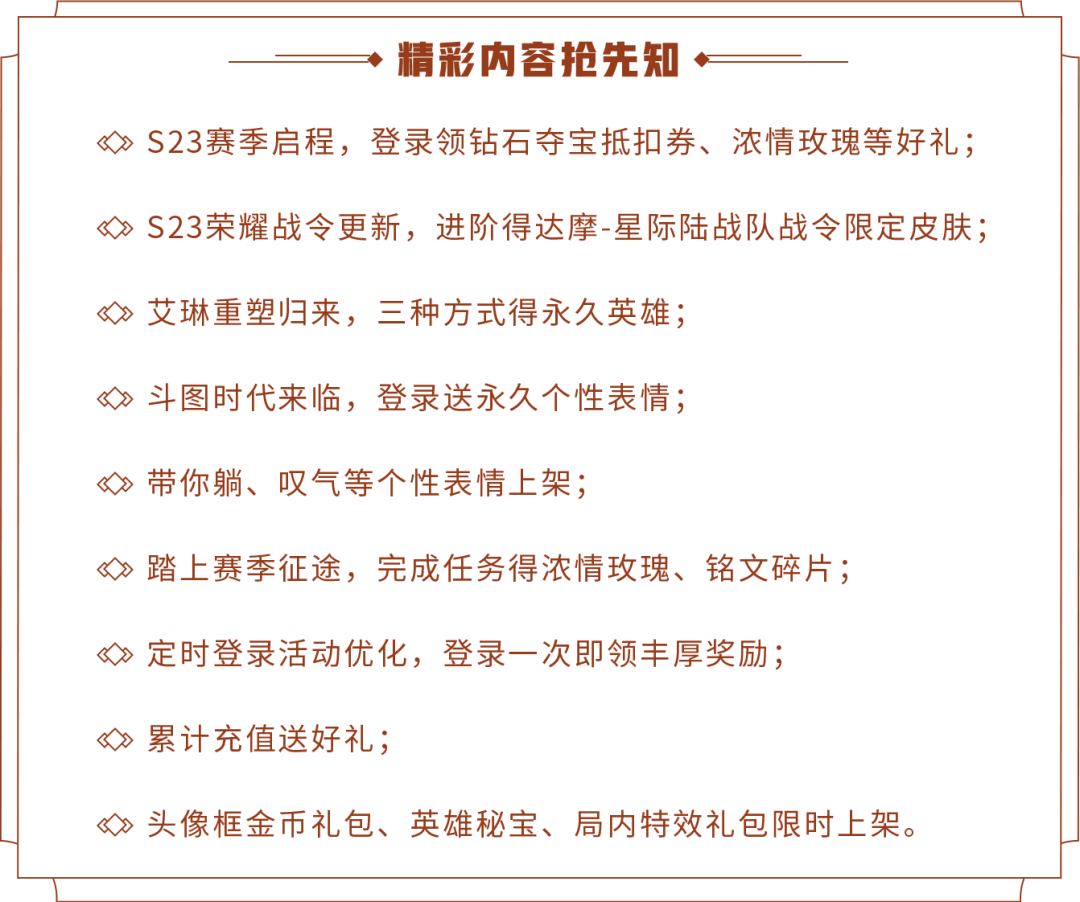 精彩内容抢先知

S23赛季启程，登录领钻石夺宝抵扣券、浓情玫瑰等好礼；

S23荣耀战令更新，进阶得达摩-星际陆战队战令限定皮肤；

艾琳重塑归来，三种方式得永久英雄；

斗图时代来临，登录送永久个性表情；

带你躺、叹气等个性表情上架；

踏上赛季征途，完成任务得浓情玫瑰、铭文碎片；

定时登录活动优化，登录一次即领丰厚奖励；

累计充值送好礼；

头像框金币礼包、英雄秘宝、局内特效礼包限时上架。